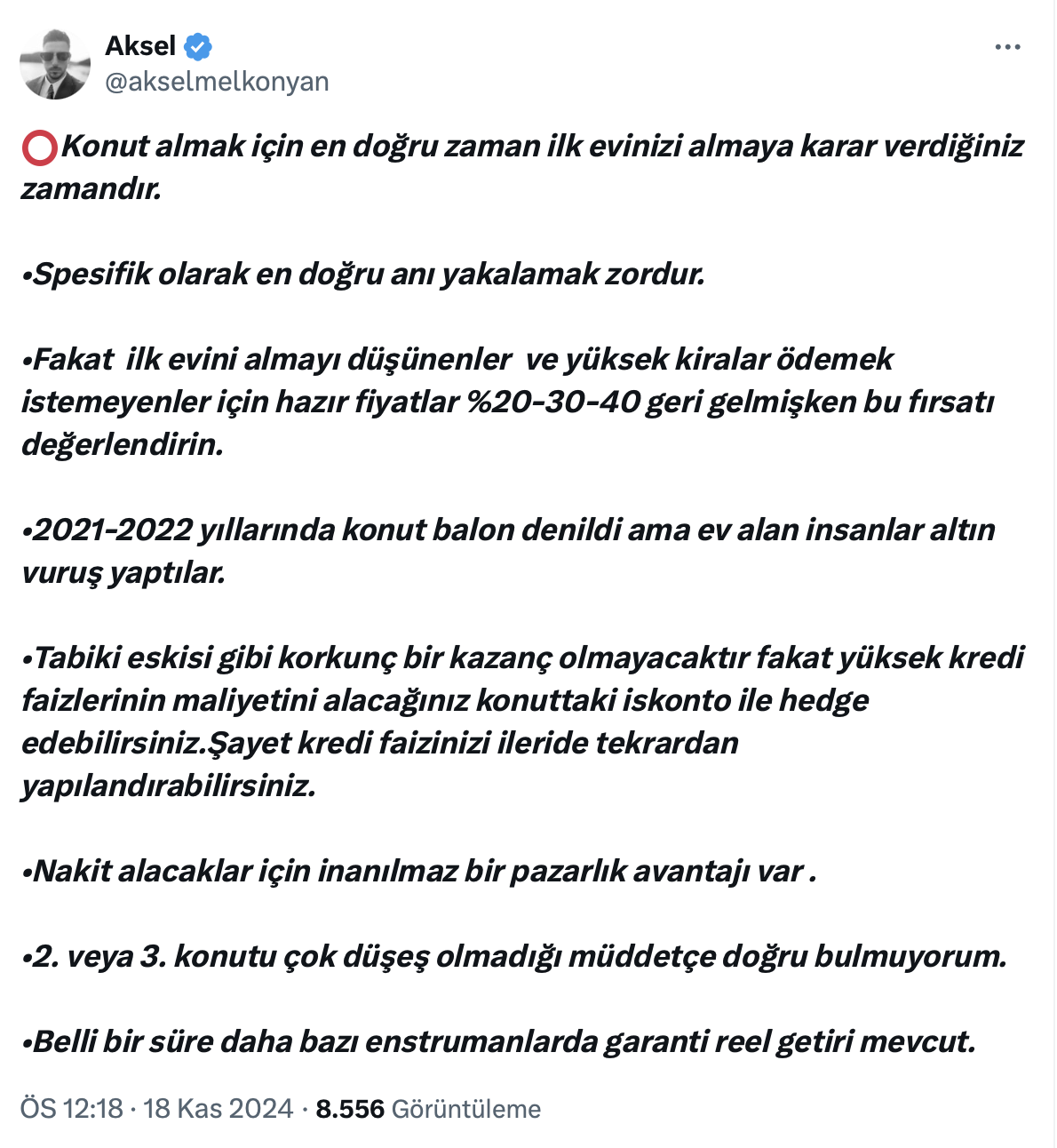 Aksel
@akselmelkonyan

⭕Konut almak için en doğru zaman ilk evinizi almaya karar verdiğiniz zamandır.

•Spesifik olarak en doğru anı yakalamak zordur.

•Fakat ilk evini almayı düşünenler ve yüksek kiralar ödemek istemeyenler için hazır fiyatlar %20-30-40 geri gelmişken bu fırsatı değerlendirin.

•2021-2022 yıllarında konut balon denildi ama ev alan insanlar altın vuruş yaptılar.

•Tabiki eskisi gibi korkunç bir kazanç olmayacaktır fakat yüksek kredi faizlerinin maliyetini alacağınız konuttaki iskonto ile hedge edebilirsiniz.Şayet kredi faizinizi ileride tekrardan yapılandırabilirsiniz.

•Nakit alacaklar için inanılmaz bir pazarlık avantajı var .

•2. veya 3. konutu çok düşeş olmadığı müddetçe doğru bulmuyorum.

•Belli bir süre daha bazı enstrumanlarda garanti reel getiri mevcut.

ÖS 12:18 · 18 Kas 2024 · 8.556 Görüntüleme